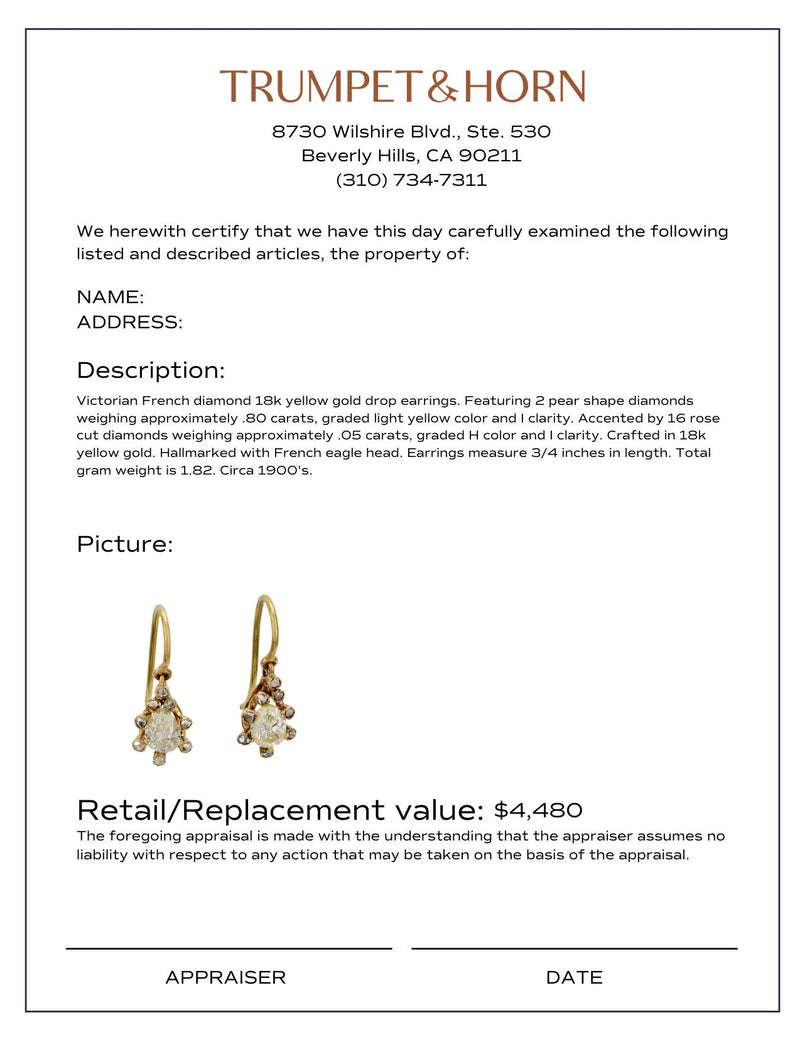 TRUMPET&HORN

8730 Wilshire Blvd., Ste. 530
Beverly Hills, CA 90211
(310) 734-7311

We herewith certify that we have this day carefully examined the following listed and described articles, the property of:

NAME:
ADDRESS:

Description:

Victorian French diamond 18k yellow gold drop earrings. Featuring 2 pear shape diamonds weighing approximately .80 carats, graded light yellow color and I clarity. Accented by 16 rose cut diamonds weighing approximately .05 carats, graded H color and I clarity. Crafted in 18k yellow gold. Hallmarked with French eagle head. Earrings measure 3/4 inches in length. Total gram weight is 1.82. Circa 1900's.

Picture:

Retail/Replacement value: $4,480

The foregoing appraisal is made with the understanding that the appraiser assumes no liability with respect to any action that may be taken on the basis of the appraisal.

APPRAISER

DATE